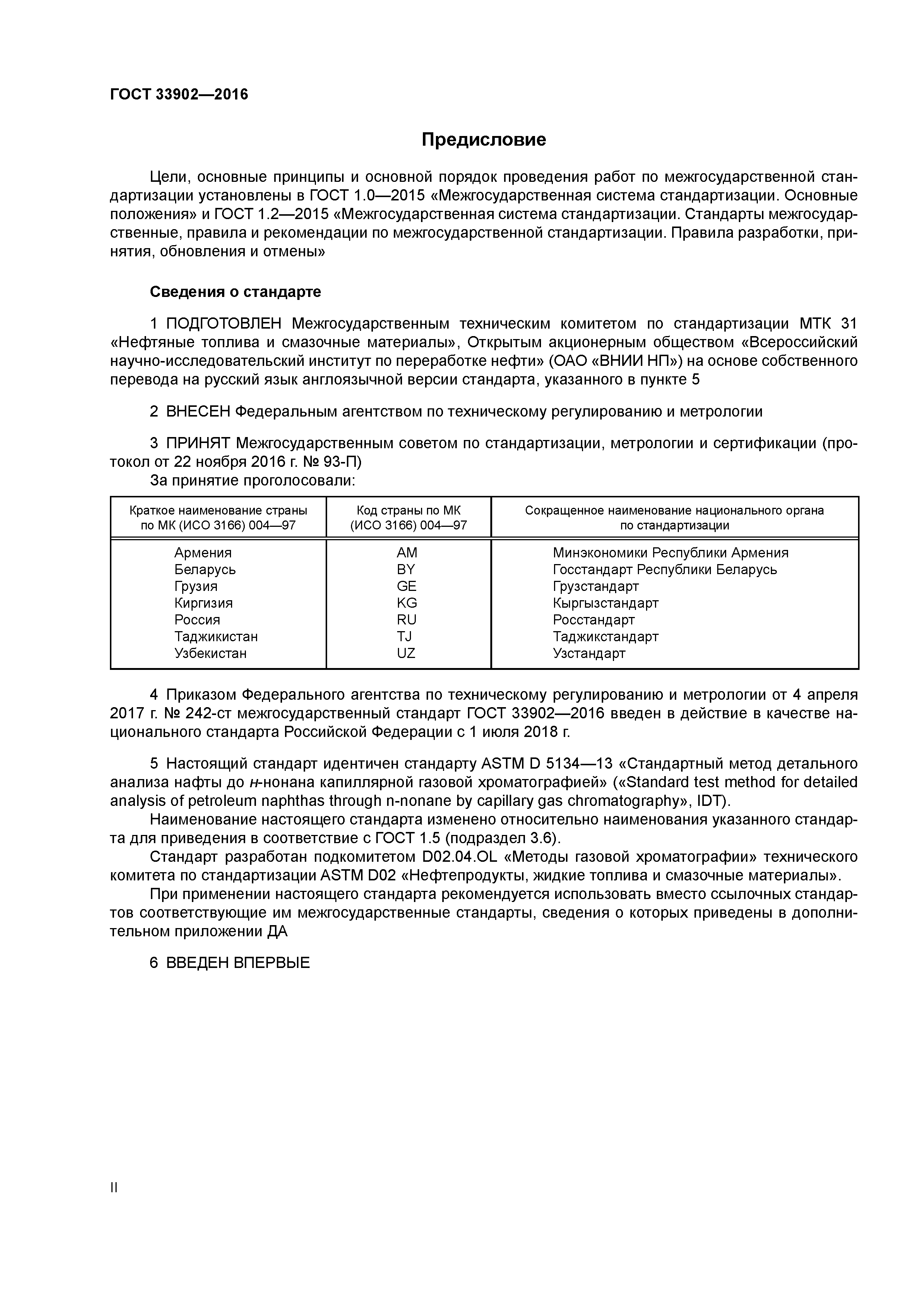 ГОСТ 33902—2016

Предисловие

Цели, основные принципы и основной порядок проведения работ по межгосударственной стандартизации установлены в ГОСТ 1.0—2015 «Межгосударственная система стандартизации. Основные положения» и ГОСТ 1.2—2015 «Межгосударственная система стандартизации. Стандарты межгосударственные, правила и рекомендации по межгосударственной стандартизации. Правила разработки, принятия, обновления и отмены»

Сведения о стандарте

1 ПОДГОТОВЛЕН Межгосударственным техническим комитетом по стандартизации МТК 31 «Нефтяные топлива и смазочные материалы», Открытым акционерным обществом «Всероссийский научно-исследовательский институт по переработке нефти» (ОАО «ВНИИ НП») на основе собственного перевода на русский язык англоязычной версии стандарта, указанного в пункте 5

2 ВНЕСЕН Федеральным агентством по техническому регулированию и метрологии

3 ПРИНЯТ Межгосударственным советом по стандартизации, метрологии и сертификации (протокол от 22 ноября 2016 г. № 93-П)

За принятие проголосовали:

| Краткое наименование страны по МК (ИСО 3166) 004—97 | Код страны по МК (ИСО 3166) 004—97 | Сокращенное наименование национального органа по стандартизации |
|---|---|---|
| Армения | AM | Минэкономики Республики Армения |
| Беларусь | BY | Госстандарт Республики Беларусь |
| Грузия | GE | Грузстандарт |
| Киргизия | KG | Кыргызстандарт |
| Россия | RU | Росстандарт |
| Таджикистан | TJ | Таджикстандарт |
| Узбекистан | UZ | Узстандарт |

4 Приказом Федерального агентства по техническому регулированию и метрологии от 4 апреля 2017 г. № 242-ст межгосударственный стандарт ГОСТ 33902—2016 введен в действие в качестве национального стандарта Российской Федерации с 1 июля 2018 г.

5 Настоящий стандарт идентичен стандарту ASTM D 5134—13 «Стандартный метод детального анализа нафты до н-нонана капиллярной газовой хроматографией» («Standard test method for detailed analysis of petroleum naphthas through n-nonane by capillary gas chromatography», IDT).

Наименование настоящего стандарта изменено относительно наименования указанного стандарта для приведения в соответствие с ГОСТ 1.5 (подраздел 3.6).

Стандарт разработан подкомитетом D02.04.OL «Методы газовой хроматографии» технического комитета по стандартизации ASTM D02 «Нефтепродукты, жидкие топлива и смазочные материалы».

При применении настоящего стандарта рекомендуется использовать вместо ссылочных стандартов соответствующие им межгосударственные стандарты, сведения о которых приведены в дополнительном приложении ДА

6 ВВЕДЕН ВПЕРВЫЕ

II